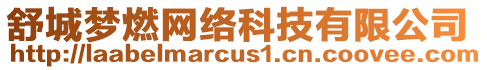 舒城梦燃网络科技有限公司
http://laabelmarcus1.cn.coovee.com